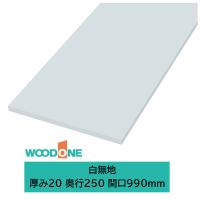 WOODONE

白無地
厚み20 奥行250 間口990mm